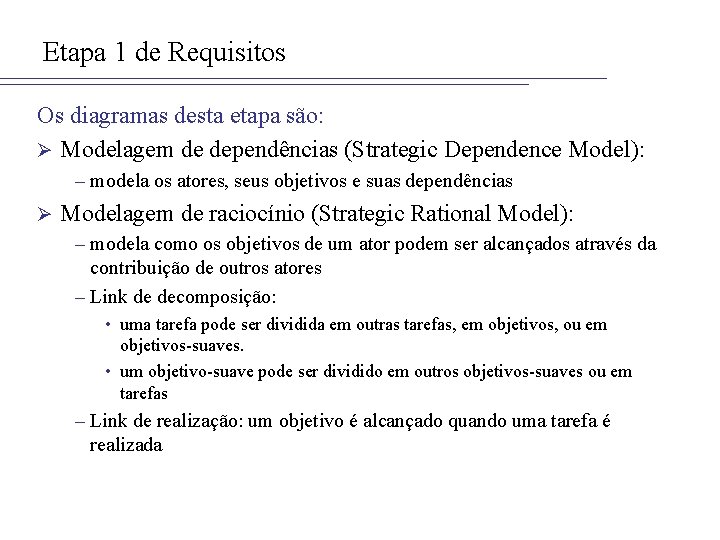 Etapa 1 de Requisitos

Os diagramas desta etapa são:

➢ Modelagem de dependências (Strategic Dependence Model):
– modela os atores, seus objetivos e suas dependências

➢ Modelagem de raciocínio (Strategic Rational Model):
– modela como os objetivos de um ator podem ser alcançados através da contribuição de outros atores
– Link de decomposição:
• uma tarefa pode ser dividida em outras tarefas, em objetivos, ou em objetivos-suaves.
• um objetivo-suave pode ser dividido em outros objetivos-suaves ou em tarefas
– Link de realização: um objetivo é alcançado quando uma tarefa é realizada